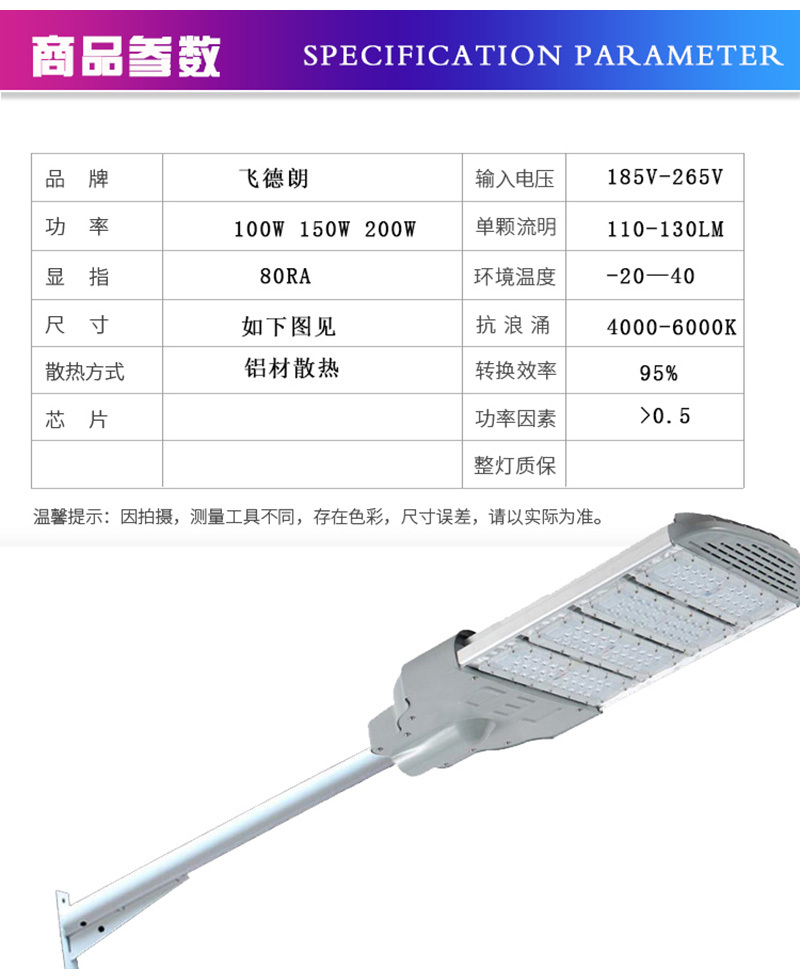 商品参数 SPECIFICATION PARAMETER

| 品 牌 | 飞德朗 | 输入电压 | 185V-265V |
|---|---|---|---|
| 功 率 | 100W 150W 200W | 单颗流明 | 110-130LM |
| 显 指 | 80RA | 环境温度 | -20—40 |
| 尺 寸 | 如下图见 | 抗 浪 涌 | 4000-6000K |
| 散热方式 | 铝材散热 | 转换效率 | 95% |
| 芯 片 | | 功率因素 | >0.5 |
| | | 整灯质保 | |

温馨提示：因拍摄，测量工具不同，存在色彩，尺寸误差，请以实际为准。